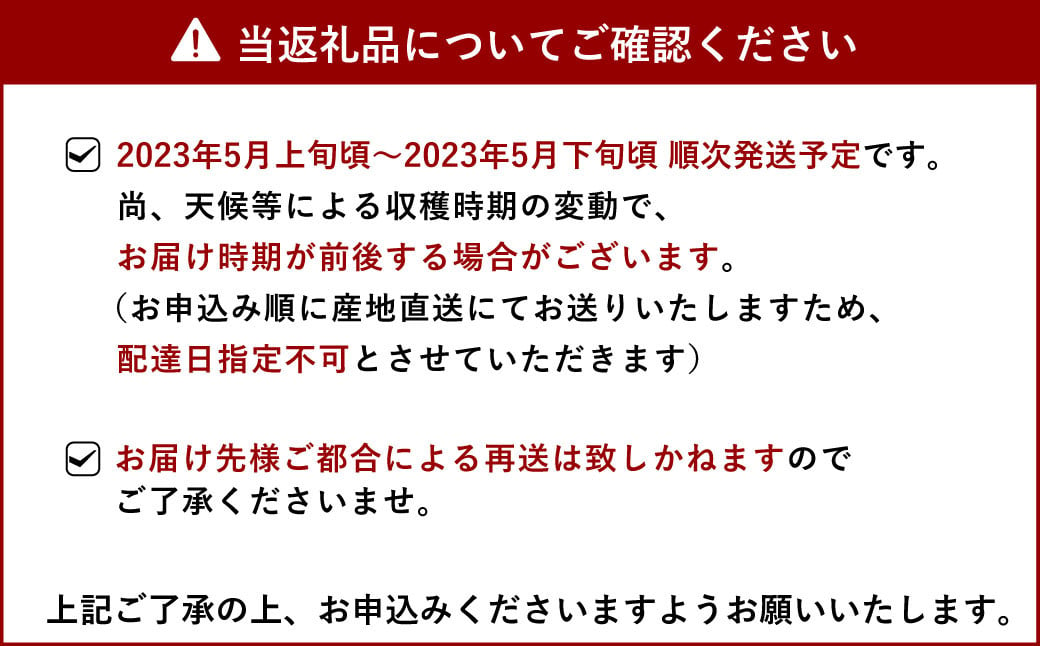 当返礼品についてご確認ください

2023年5月上旬頃～2023年5月下旬頃 順次発送予定です。
尚、天候等による収穫時期の変動で、
お届け時期が前後する場合がございます。
（お申込み順に産地直送にてお送りいたしますため、
配達日指定不可とさせていただきます）

お届け先様ご都合による再送は致しかねますので
ご了承くださいませ。

上記ご了承の上、お申込みくださいますようお願いいたします。